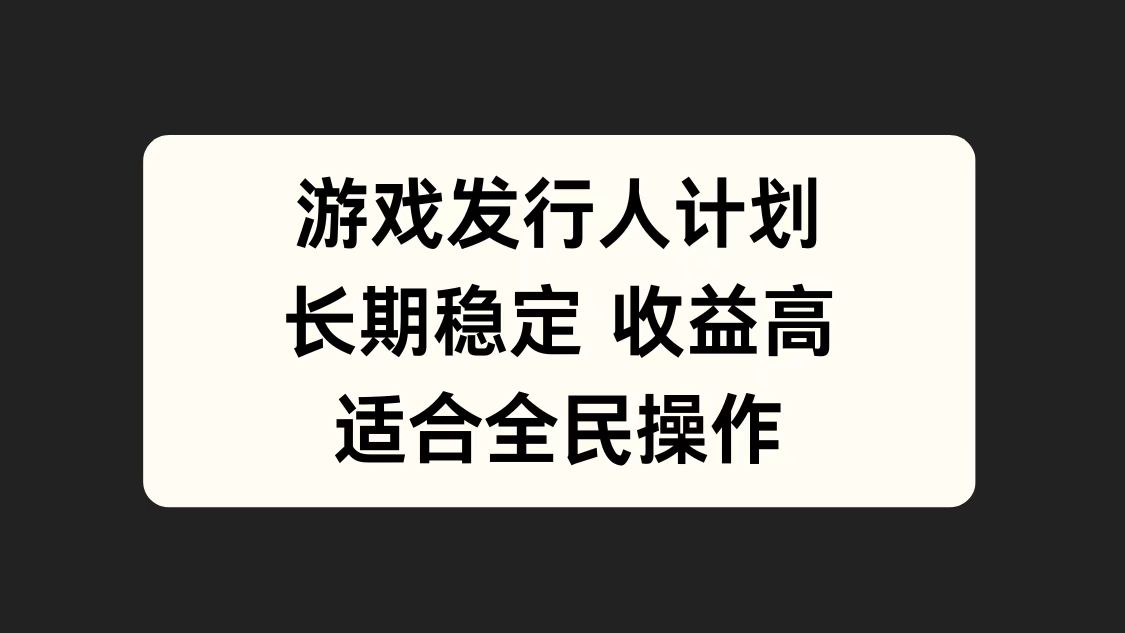 游戏发行人计划
长期稳定 收益高
适合全民操作